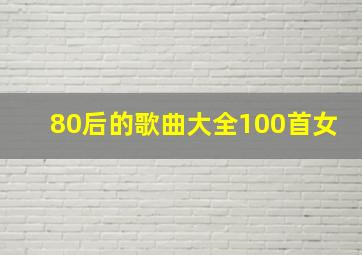 80后的歌曲大全100首女